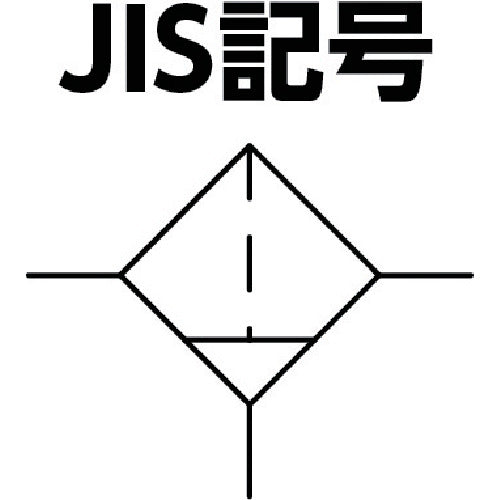 JIS記号